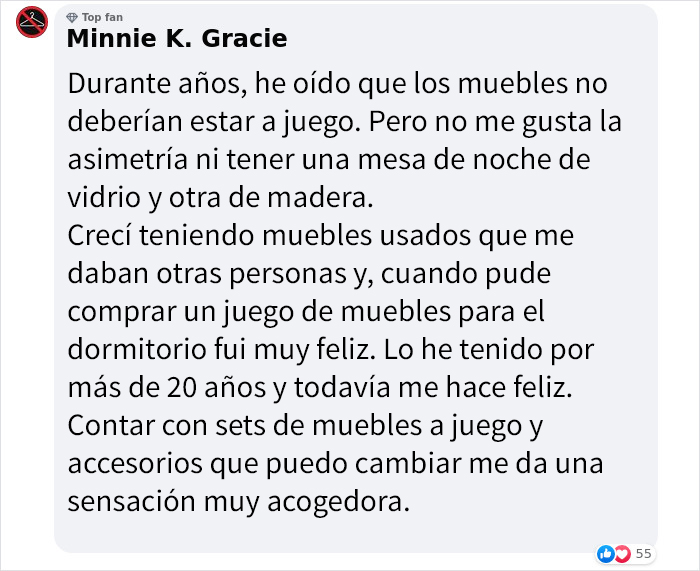 Top fan
Minnie K. Gracie

Durante años, he oído que los muebles no deberían estar a juego. Pero no me gusta la asimetría ni tener una mesa de noche de vidrio y otra de madera.
Crecí teniendo muebles usados que me daban otras personas y, cuando pude comprar un juego de muebles para el dormitorio fui muy feliz. Lo he tenido por más de 20 años y todavía me hace feliz.
Contar con sets de muebles a juego y accesorios que puedo cambiar me da una sensación muy acogedora.

55